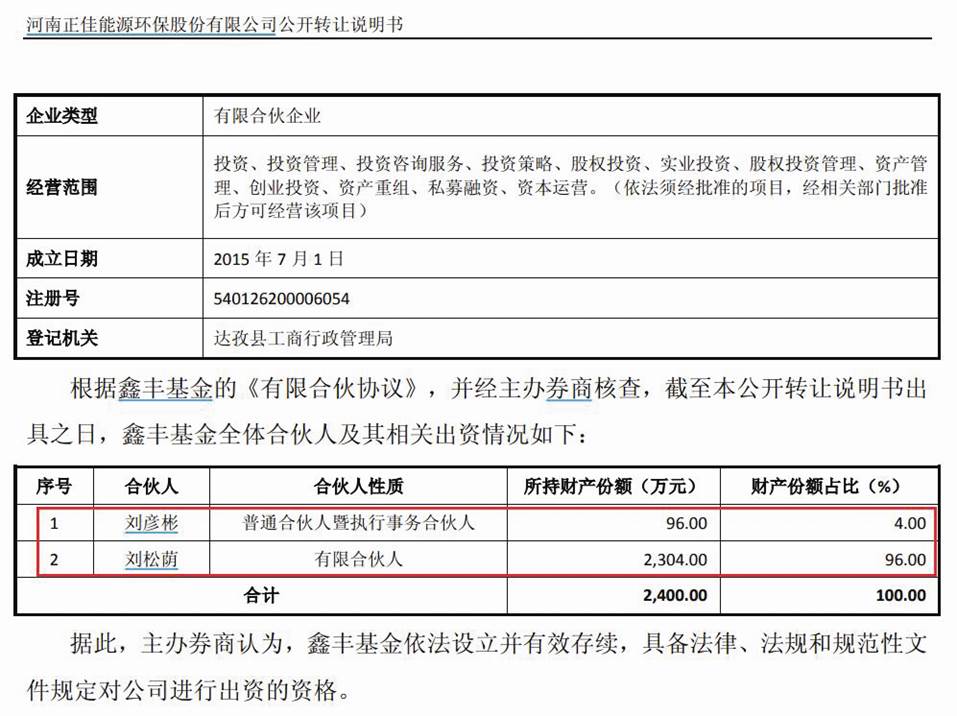 河南正佳能源环保股份有限公司公开转让说明书

| 企业类型 | 有限合伙企业 |
|---|---|
| 经营范围 | 投资、投资管理、投资咨询服务、投资策略、股权投资、实业投资、股权投资管理、资产管理、创业投资、资产重组、私募融资、资本运营。（依法须经批准的项目，经相关部门批准后方可经营该项目） |
| 成立日期 | 2015 年 7 月 1 日 |
| 注册号 | 540126200006054 |
| 登记机关 | 达孜县工商行政管理局 |

根据鑫丰基金的《有限合伙协议》，并经主办券商核查，截至本公开转让说明书出具之日，鑫丰基金全体合伙人及其相关出资情况如下：

| 序号 | 合伙人 | 合伙人性质 | 所持财产份额（万元） | 财产份额占比（%） |
|---|---|---|---|---|
| 1 | 刘彦彬 | 普通合伙人暨执行事务合伙人 | 96.00 | 4.00 |
| 2 | 刘松茵 | 有限合伙人 | 2,304.00 | 96.00 |
| 合计 | | | 2,400.00 | 100.00 |

据此，主办券商认为，鑫丰基金依法设立并有效存续，具备法律、法规和规范性文件规定对公司进行出资的资格。